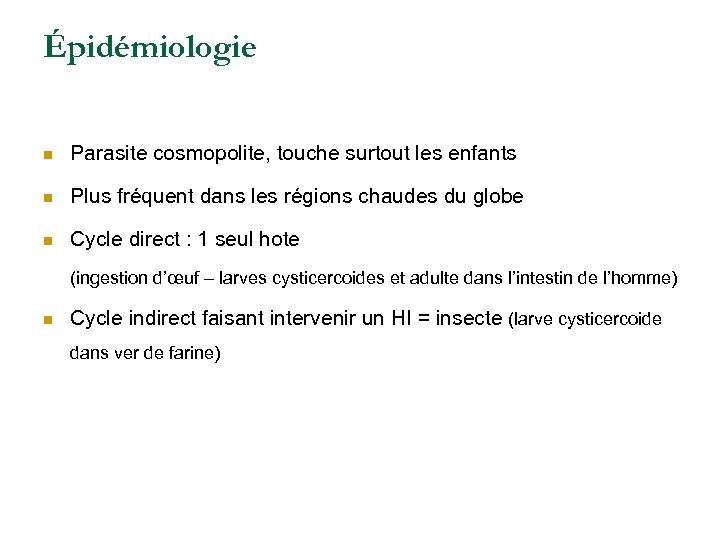 Épidémiologie

Parasite cosmopolite, touche surtout les enfants

Plus fréquent dans les régions chaudes du globe

Cycle direct : 1 seul hote

(ingestion d'œuf – larves cysticercoides et adulte dans l'intestin de l'homme)

Cycle indirect faisant intervenir un HI = insecte (larve cysticercoide dans ver de farine)